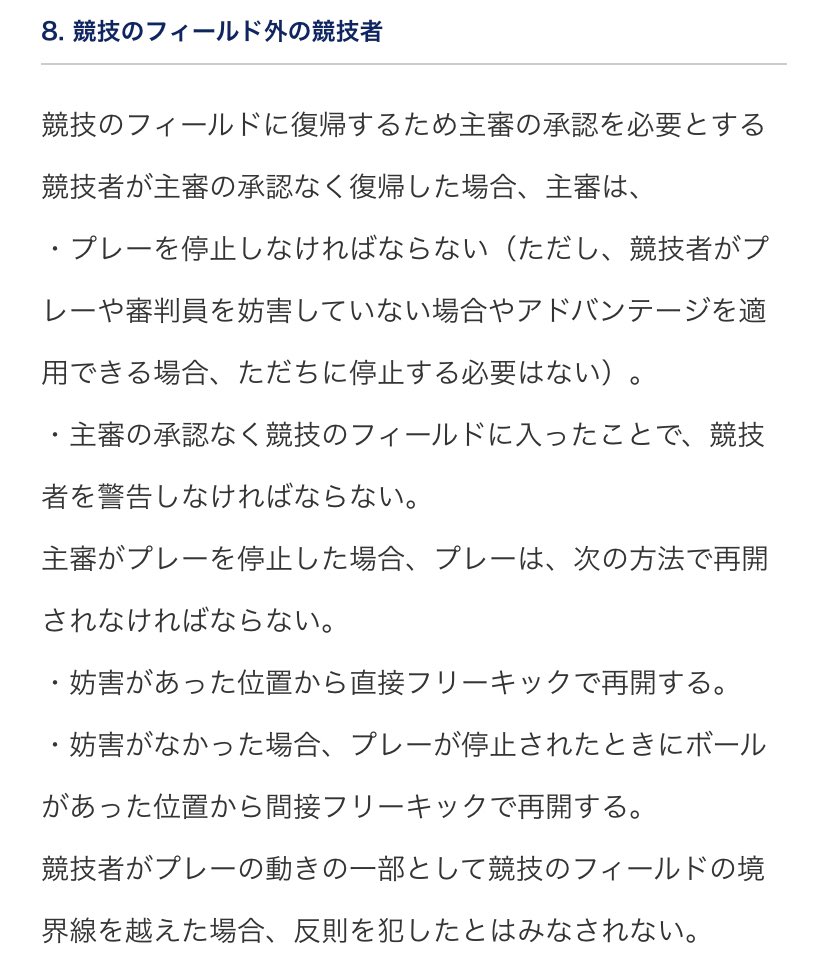 8. 競技のフィールド外の競技者

競技のフィールドに復帰するため主審の承認を必要とする競技者が主審の承認なく復帰した場合、主審は、

・プレーを停止しなければならない（ただし、競技者がプレーや審判員を妨害していない場合やアドバンテージを適用できる場合、ただちに停止する必要はない）。

・主審の承認なく競技のフィールドに入ったことで、競技者を警告しなければならない。

主審がプレーを停止した場合、プレーは、次の方法で再開されなければならない。

・妨害があった位置から直接フリーキックで再開する。

・妨害がなかった場合、プレーが停止されたときにボールがあった位置から間接フリーキックで再開する。

競技者がプレーの動きの一部として競技のフィールドの境界線を越えた場合、反則を犯したとはみなされない。